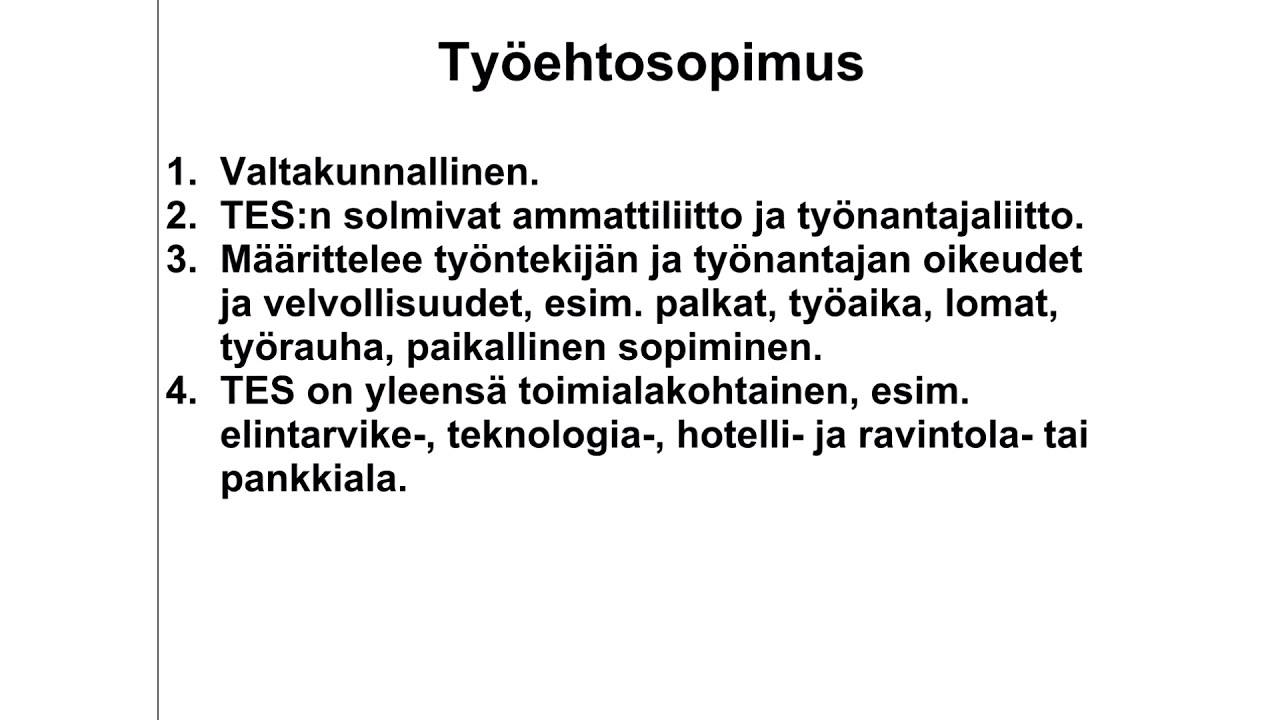 Työehtosopimus

1. Valtakunnallinen.
2. TES:n solmivat ammattiliitto ja työnantajaliitto.
3. Määrittelee työntekijän ja työnantajan oikeudet ja velvollisuudet, esim. palkat, työaika, lomat, työrauha, paikallinen sopiminen.
4. TES on yleensä toimialakohtainen, esim. elintarvike-, teknologia-, hotelli- ja ravintola- tai pankkiala.